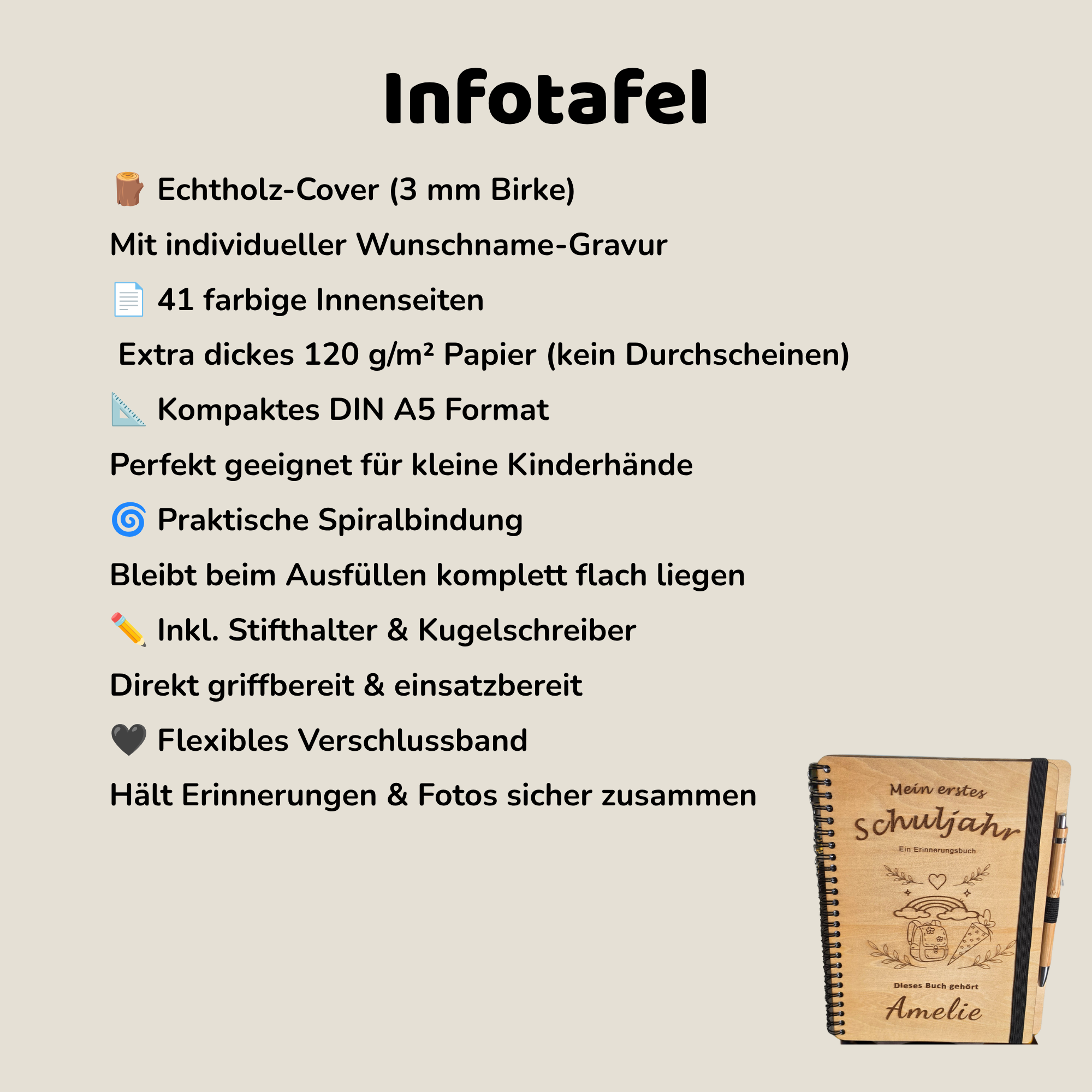 Infotafel

🪵 Echtholz-Cover (3 mm Birke)

Mit individueller Wunschname-Gravur

📄 41 farbige Innenseiten

Extra dickes 120 g/m² Papier (kein Durchscheinen)

📐 Kompaktes DIN A5 Format

Perfekt geeignet für kleine Kinderhände

🌀 Praktische Spiralbindung

Bleibt beim Ausfüllen komplett flach liegen

✏️ Inkl. Stifthalter & Kugelschreiber

Direkt griffbereit & einsatzbereit

🖤 Flexibles Verschlussband

Hält Erinnerungen & Fotos sicher zusammen

Mein erstes
Schuljahr
Ein Erinnerungsbuch

Dieses Buch gehört
Amelie